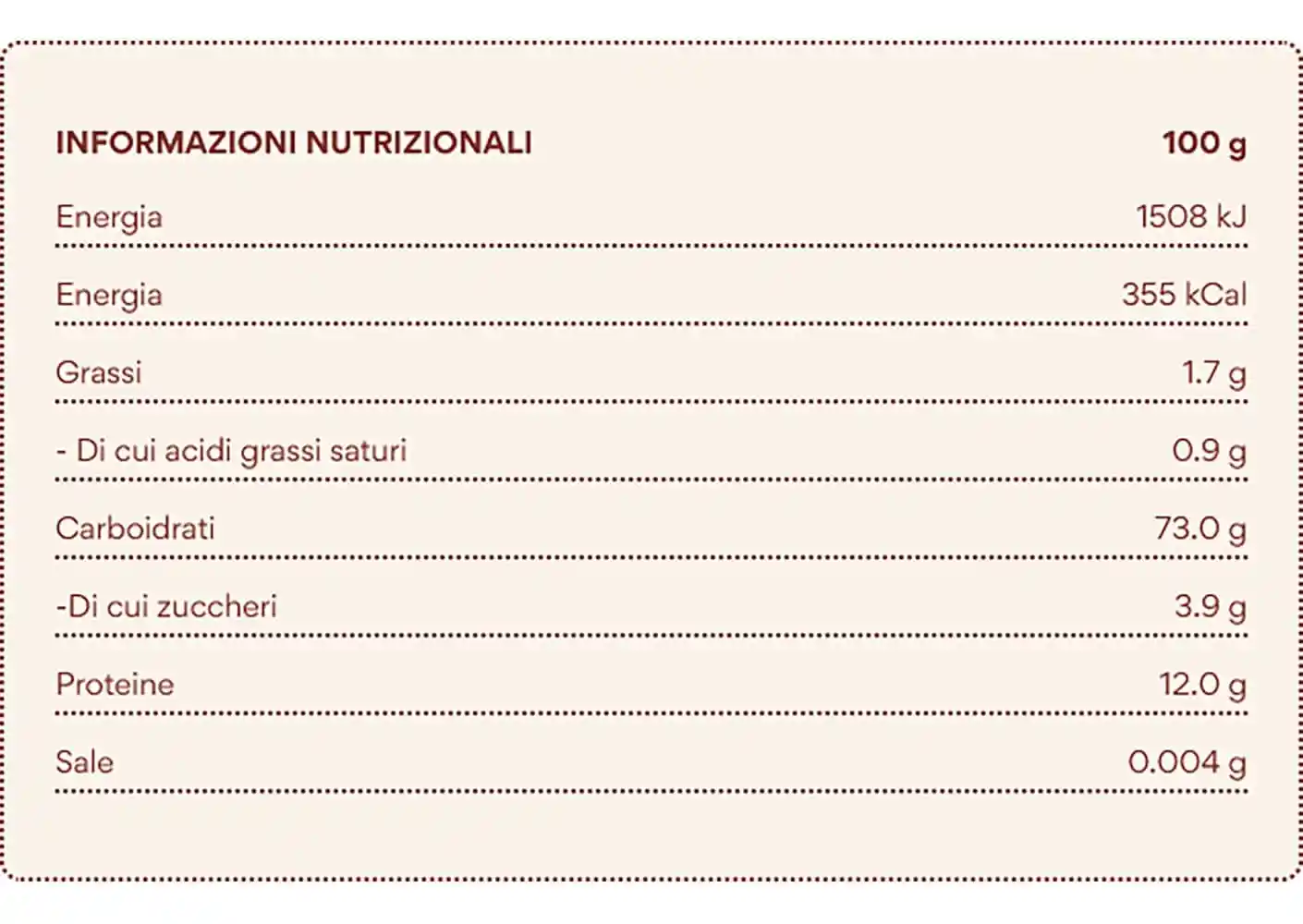 | INFORMAZIONI NUTRIZIONALI | 100 g |
|---|---|
| Energia | 1508 kJ |
| Energia | 355 kCal |
| Grassi | 1.7 g |
| - Di cui acidi grassi saturi | 0.9 g |
| Carboidrati | 73.0 g |
| -Di cui zuccheri | 3.9 g |
| Proteine | 12.0 g |
| Sale | 0.004 g |